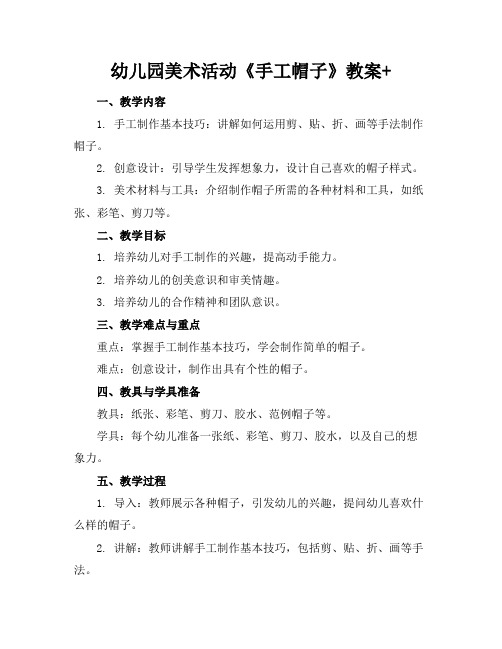 幼儿园美术活动《手工帽子》教案+

一、教学内容

1. 手工制作基本技巧：讲解如何运用剪、贴、折、画等手法制作帽子。

2. 创意设计：引导学生发挥想象力，设计自己喜欢的帽子样式。

3. 美术材料与工具：介绍制作帽子所需的各种材料和工具，如纸张、彩笔、剪刀等。

二、教学目标

1. 培养幼儿对手工制作的兴趣，提高动手能力。

2. 培养幼儿的创美意识和审美情趣。

3. 培养幼儿的合作精神和团队意识。

三、教学难点与重点

重点：掌握手工制作基本技巧，学会制作简单的帽子。

难点：创意设计，制作出具有个性的帽子。

四、教具与学具准备

教具：纸张、彩笔、剪刀、胶水、范例帽子等。

学具：每个幼儿准备一张纸、彩笔、剪刀、胶水，以及自己的想象力。

五、教学过程

1. 导入：教师展示各种帽子，引发幼儿的兴趣，提问幼儿喜欢什么样的帽子。

2. 讲解：教师讲解手工制作基本技巧，包括剪、贴、折、画等手法。